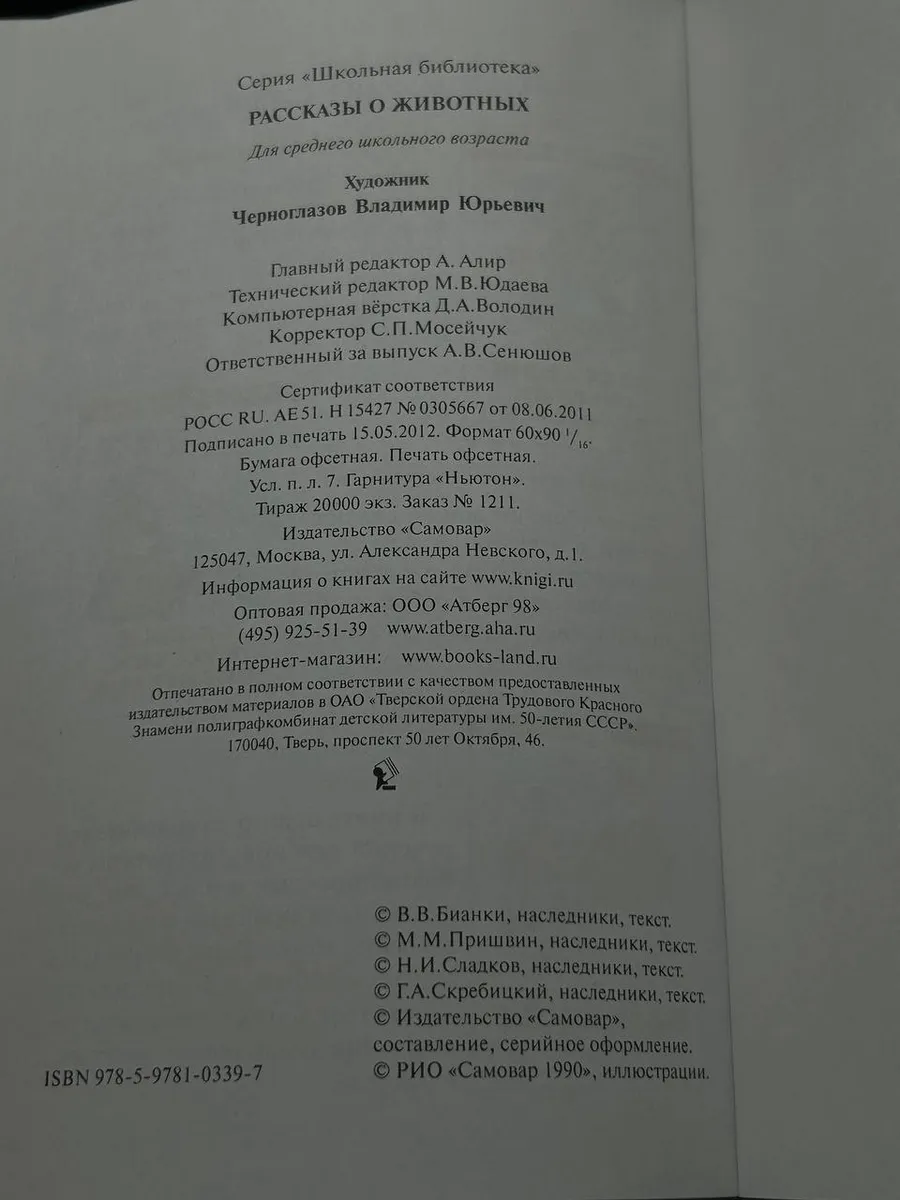 Серия «Школьная библиотека»

РАССКАЗЫ О ЖИВОТНЫХ

Для среднего школьного возраста

Художник
Черноглазов Владимир Юрьевич

Главный редактор А. Алир
Технический редактор М.В.Юдаева
Компьютерная вёрстка Д.А.Володин
Корректор С.П.Мосейчук
Ответственный за выпуск А.В.Сенюшов

Сертификат соответствия
РОСС RU. АЕ51. Н 15427 № 0305667 от 08.06.2011
Подписано в печать 15.05.2012. Формат 60х90 $^1/_{16}$.
Бумага офсетная. Печать офсетная.
Усл. п. л. 7. Гарнитура «Ньютон».
Тираж 20000 экз. Заказ № 1211.
Издательство «Самовар»
125047, Москва, ул. Александра Невского, д.1.
Информация о книгах на сайте www.knigi.ru
Оптовая продажа: ООО «Атберг 98»
(495) 925-51-39 www.atberg.aha.ru
Интернет-магазин: www.books-land.ru

Отпечатано в полном соответствии с качеством предоставленных издательством материалов в ОАО «Тверской ордена Трудового Красного Знамени полиграфкомбинат детской литературы им. 50-летия СССР».
170040, Тверь, проспект 50 лет Октября, 46.

© В.В.Бианки, наследники, текст.
© М.М.Пришвин, наследники, текст.
© Н.И.Сладков, наследники, текст.
© Г.А.Скребицкий, наследники, текст.
© Издательство «Самовар», составление, серийное оформление.
© РИО «Самовар 1990», иллюстрации.

ISBN 978-5-9781-0339-7